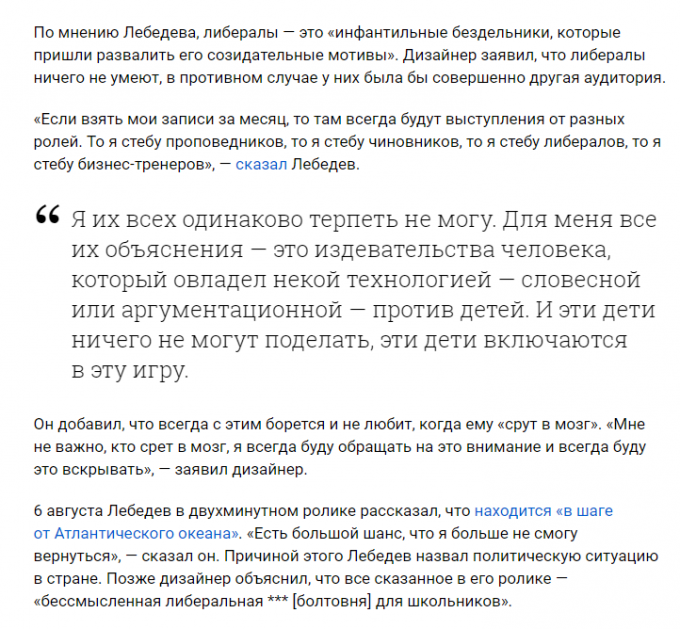 По мнению Лебедева, либералы — это «инфантильные бездельники, которые пришли развалить его созидательные мотивы». Дизайнер заявил, что либералы ничего не умеют, в противном случае у них была бы совершенно другая аудитория.

«Если взять мои записи за месяц, то там всегда будут выступления от разных ролей. То я стебу проповедников, то я стебу чиновников, то я стебу либералов, то я стебу бизнес-тренеров», — сказал Лебедев.

“ Я их всех одинаково терпеть не могу. Для меня все их объяснения — это издевательства человека, который овладел некой технологией — словесной или аргументационной — против детей. И эти дети ничего не могут поделать, эти дети включаются в эту игру.

Он добавил, что всегда с этим борется и не любит, когда ему «срут в мозг». «Мне не важно, кто срет в мозг, я всегда буду обращать на это внимание и всегда буду это вскрывать», — заявил дизайнер.

6 августа Лебедев в двухминутном ролике рассказал, что находится «в шаге от Атлантического океана». «Есть большой шанс, что я больше не смогу вернуться», — сказал он. Причиной этого Лебедев назвал политическую ситуацию в стране. Позже дизайнер объяснил, что все сказанное в его ролике — «бессмысленная либеральная *** [болтовня] для школьников».